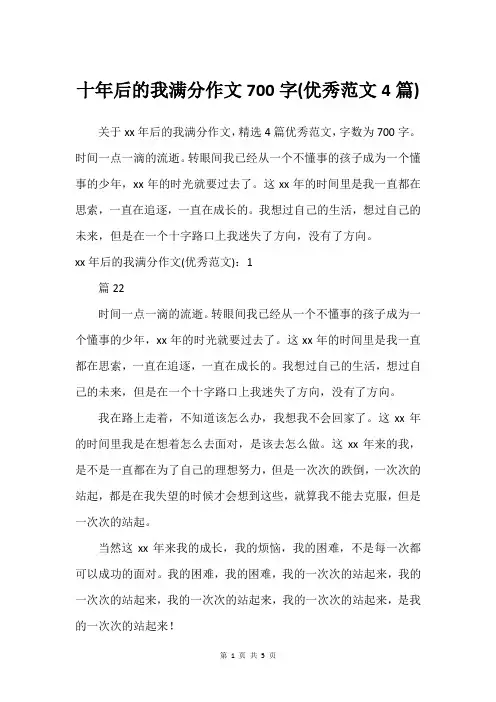 十年后的我满分作文 700 字(优秀范文 4 篇)

关于 xx 年后的我满分作文，精选 4 篇优秀范文，字数为 700 字。时间一点一滴的流逝。转眼间我已经从一个不懂事的孩子成为一个懂事的少年，xx 年的时光就要过去了。这 xx 年的时间里是我一直都在思索，一直在追逐，一直在成长的。我想过自己的生活，想过自己的未来，但是在一个十字路口上我迷失了方向，没有了方向。

xx 年后的我满分作文(优秀范文)：1

篇 22

时间一点一滴的流逝。转眼间我已经从一个不懂事的孩子成为一个懂事的少年，xx 年的时光就要过去了。这 xx 年的时间里是我一直都在思索，一直在追逐，一直在成长的。我想过自己的生活，想过自己的未来，但是在一个十字路口上我迷失了方向，没有了方向。

我在路上走着，不知道该怎么办，我想我不会回家了。这 xx 年的时间里我是在想着怎么去面对，是该去怎么做。这 xx 年来的我，是不是一直都在为了自己的理想努力，但是一次次的跌倒，一次次的站起，都是在我失望的时候才会想到这些，就算我不能去克服，但是一次次的站起。

当然这 xx 年来我的成长，我的烦恼，我的困难，不是每一次都可以成功的面对。我的困难，我的困难，我的一次次的站起来，我的一次次的站起来，我的一次次的站起来，我的一次次的站起来，是我的一次次的站起来！

第 1 页 共 5 页